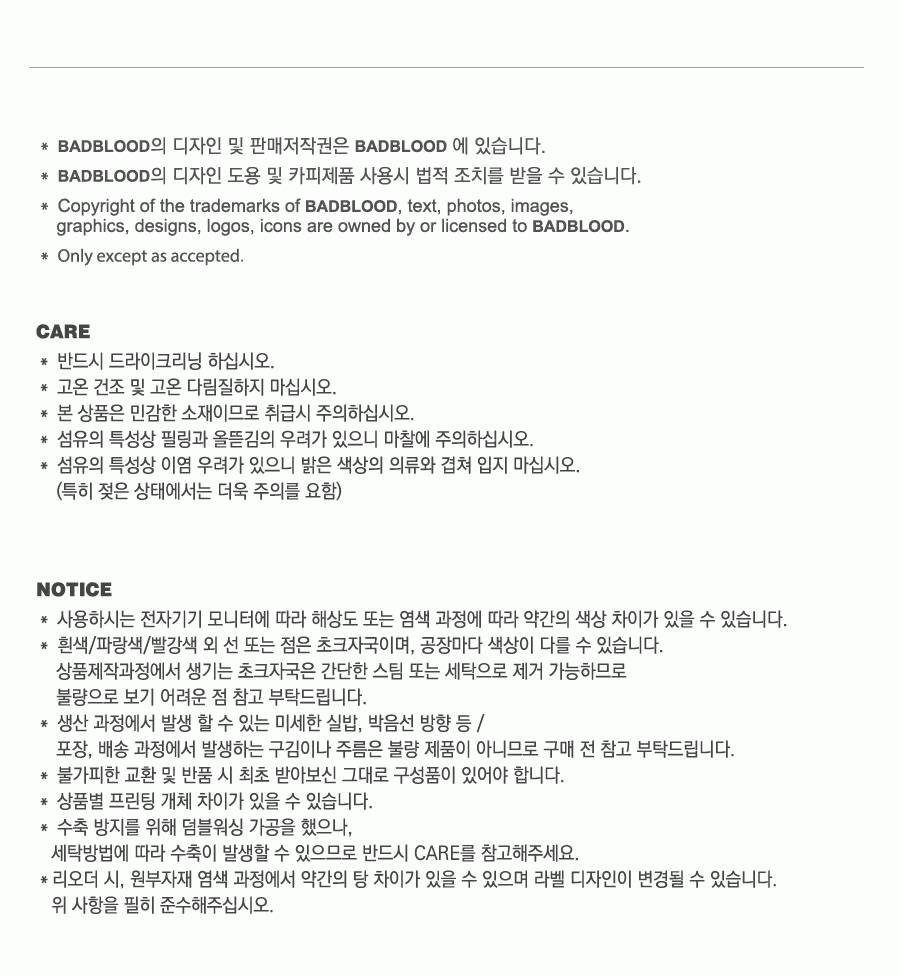 * BADBLOOD의 디자인 및 판매저작권은 BADBLOOD 에 있습니다.
* BADBLOOD의 디자인 도용 및 카피제품 사용시 법적 조치를 받을 수 있습니다.
* Copyright of the trademarks of BADBLOOD, text, photos, images, graphics, designs, logos, icons are owned by or licensed to BADBLOOD.
* Only except as accepted.

CARE
* 반드시 드라이크리닝 하십시오.
* 고온 건조 및 고온 다림질하지 마십시오.
* 본 상품은 민감한 소재이므로 취급시 주의하십시오.
* 섬유의 특성상 필링과 올뜯김의 우려가 있으니 마찰에 주의하십시오.
* 섬유의 특성상 이염 우려가 있으니 밝은 색상의 의류와 겹쳐 입지 마십시오. (특히 젖은 상태에서는 더욱 주의를 요함)

NOTICE
* 사용하시는 전자기기 모니터에 따라 해상도 또는 염색 과정에 따라 약간의 색상 차이가 있을 수 있습니다.
* 흰색/파랑색/빨강색 외 선 또는 점은 초크자국이며, 공장마다 색상이 다를 수 있습니다. 상품제작과정에서 생기는 초크자국은 간단한 스팀 또는 세탁으로 제거 가능하므로 불량으로 보기 어려운 점 참고 부탁드립니다.
* 생산 과정에서 발생 할 수 있는 미세한 실밥, 박음선 방향 등 / 포장, 배송 과정에서 발생하는 구김이나 주름은 불량 제품이 아니므로 구매 전 참고 부탁드립니다.
* 불가피한 교환 및 반품 시 최초 받아보신 그대로 구성품이 있어야 합니다.
* 상품별 프린팅 개체 차이가 있을 수 있습니다.
* 수축 방지를 위해 덤블워싱 가공을 했으나, 세탁방법에 따라 수축이 발생할 수 있으므로 반드시 CARE를 참고해주세요.
* 리오더 시, 원부자재 염색 과정에서 약간의 탕 차이가 있을 수 있으며 라벨 디자인이 변경될 수 있습니다. 위 사항을 필히 준수해주십시오.